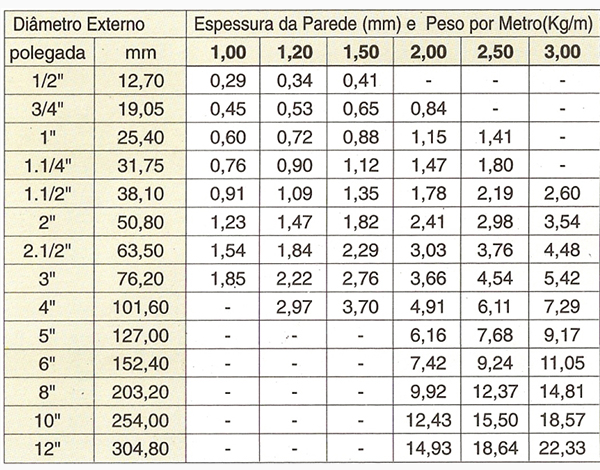 | Diâmetro Externo | | Espessura da Parede (mm) e Peso por Metro(Kg/m) | | | | | |
|---|---|---|---|---|---|---|---|
| polegada | mm | 1,00 | 1,20 | 1,50 | 2,00 | 2,50 | 3,00 |
| 1/2" | 12,70 | 0,29 | 0,34 | 0,41 | - | - | - |
| 3/4" | 19,05 | 0,45 | 0,53 | 0,65 | 0,84 | - | - |
| 1" | 25,40 | 0,60 | 0,72 | 0,88 | 1,15 | 1,41 | - |
| 1.1/4" | 31,75 | 0,76 | 0,90 | 1,12 | 1,47 | 1,80 | - |
| 1.1/2" | 38,10 | 0,91 | 1,09 | 1,35 | 1,78 | 2,19 | 2,60 |
| 2" | 50,80 | 1,23 | 1,47 | 1,82 | 2,41 | 2,98 | 3,54 |
| 2.1/2" | 63,50 | 1,54 | 1,84 | 2,29 | 3,03 | 3,76 | 4,48 |
| 3" | 76,20 | 1,85 | 2,22 | 2,76 | 3,66 | 4,54 | 5,42 |
| 4" | 101,60 | - | 2,97 | 3,70 | 4,91 | 6,11 | 7,29 |
| 5" | 127,00 | - | - | - | 6,16 | 7,68 | 9,17 |
| 6" | 152,40 | - | - | - | 7,42 | 9,24 | 11,05 |
| 8" | 203,20 | - | - | - | 9,92 | 12,37 | 14,81 |
| 10" | 254,00 | - | - | - | 12,43 | 15,50 | 18,57 |
| 12" | 304,80 | - | - | - | 14,93 | 18,64 | 22,33 |